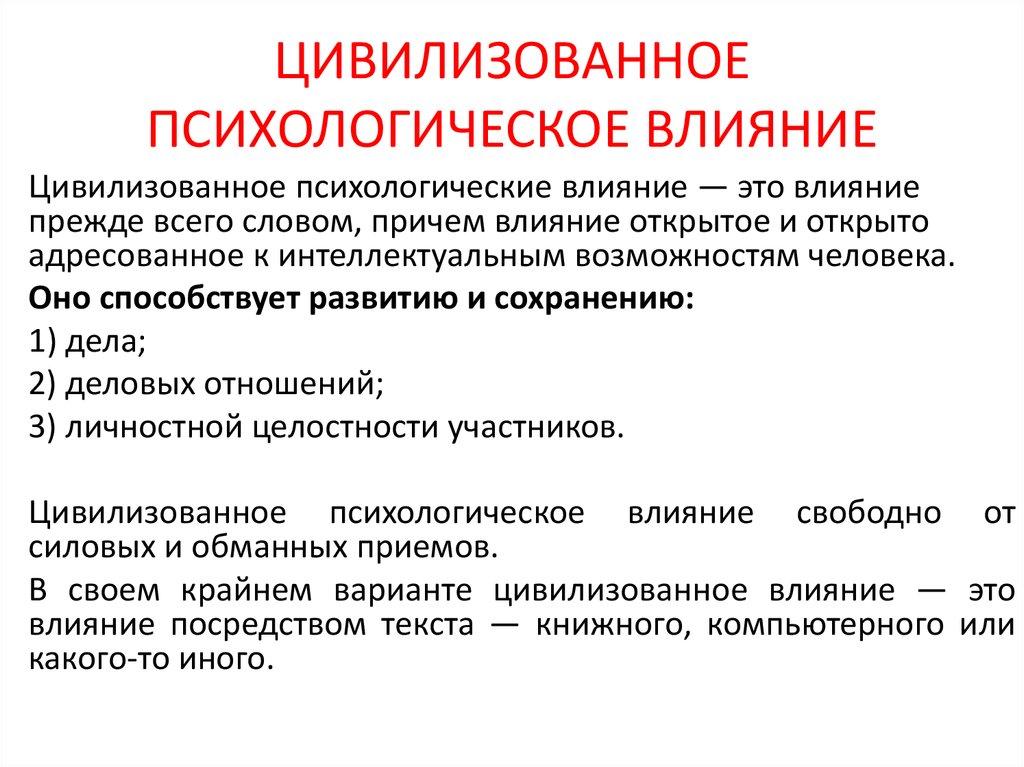 ЦИВИЛИЗОВАННОЕ ПСИХОЛОГИЧЕСКОЕ ВЛИЯНИЕ

Цивилизованное психологические влияние — это влияние прежде всего словом, причем влияние открытое и открыто адресованное к интеллектуальным возможностям человека.

Оно способствует развитию и сохранению:

1) дела;

2) деловых отношений;

3) личностной целостности участников.

Цивилизованное психологическое влияние свободно от силовых и обманных приемов.

В своем крайнем варианте цивилизованное влияние — это влияние посредством текста — книжного, компьютерного или какого-то иного.